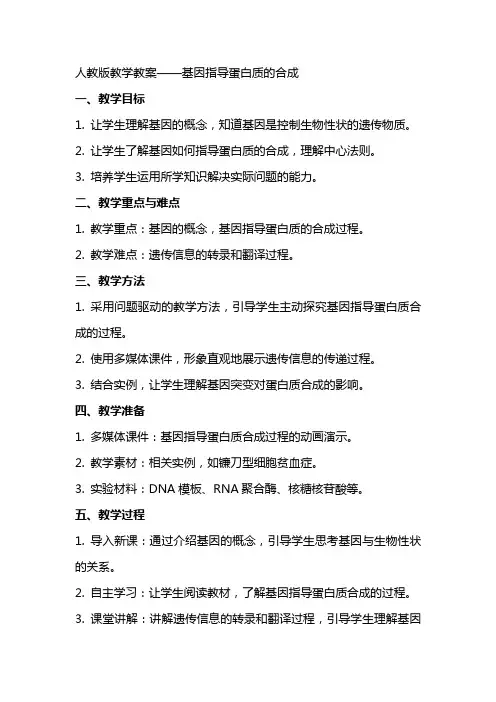 人教版教学教案——基因指导蛋白质的合成

一、教学目标

1. 让学生理解基因的概念，知道基因是控制生物性状的遗传物质。

2. 让学生了解基因如何指导蛋白质的合成，理解中心法则。

3. 培养学生运用所学知识解决实际问题的能力。

二、教学重点与难点

1. 教学重点：基因的概念，基因指导蛋白质的合成过程。

2. 教学难点：遗传信息的转录和翻译过程。

三、教学方法

1. 采用问题驱动的教学方法，引导学生主动探究基因指导蛋白质合成的过程。

2. 使用多媒体课件，形象直观地展示遗传信息的传递过程。

3. 结合实例，让学生理解基因突变对蛋白质合成的影响。

四、教学准备

1. 多媒体课件：基因指导蛋白质合成过程的动画演示。

2. 教学素材：相关实例，如镰刀型细胞贫血症。

3. 实验材料：DNA 模板、RNA 聚合酶、核糖核苷酸等。

五、教学过程

1. 导入新课：通过介绍基因的概念，引导学生思考基因与生物性状的关系。

2. 自主学习：让学生阅读教材，了解基因指导蛋白质合成的过程。

3. 课堂讲解：讲解遗传信息的转录和翻译过程，引导学生理解基因